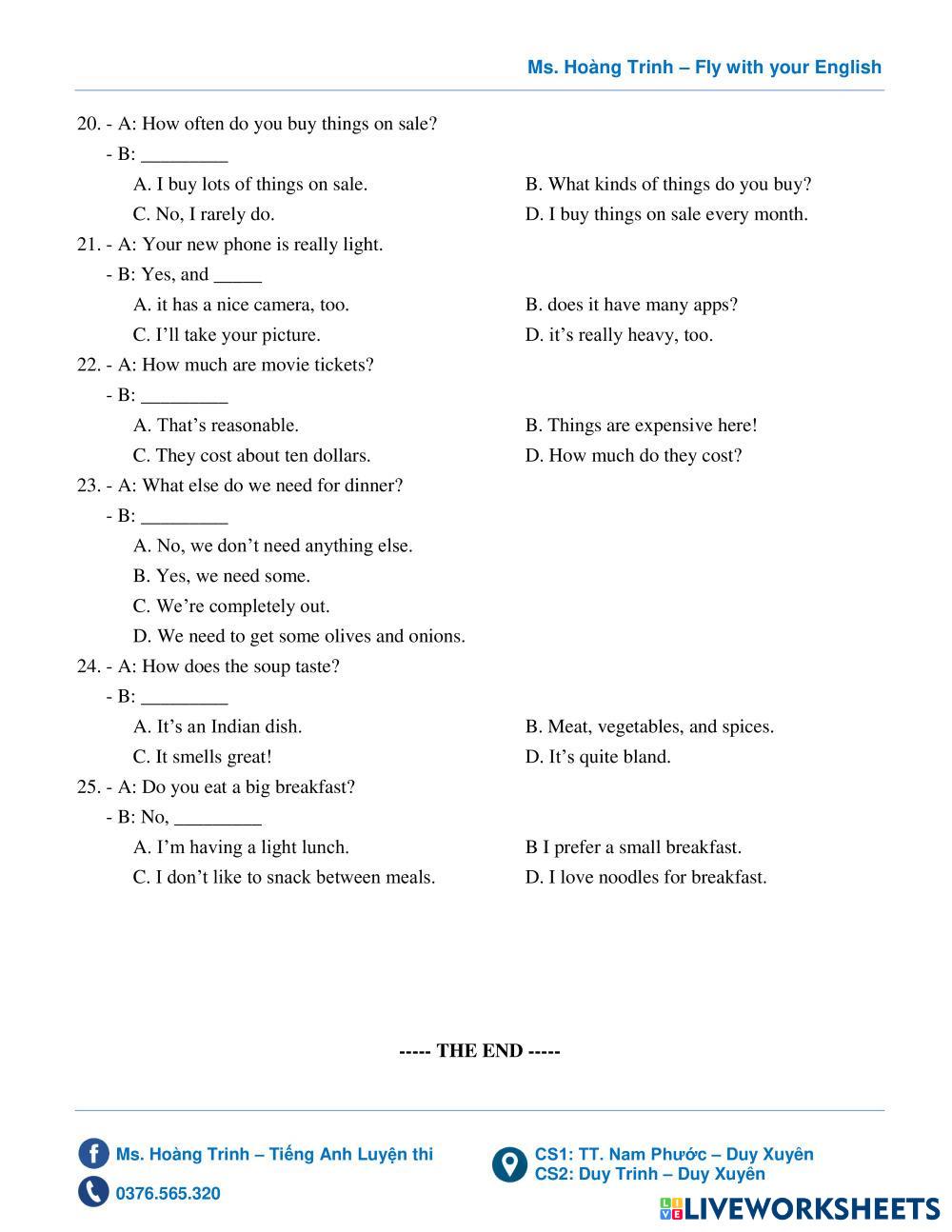 Ms. Hoàng Trinh – Fly with your English

20. - A: How often do you buy things on sale?
- B: _________
A. I buy lots of things on sale.
B. What kinds of things do you buy?
C. No, I rarely do.
D. I buy things on sale every month.

21. - A: Your new phone is really light.
- B: Yes, and _____
A. it has a nice camera, too.
B. does it have many apps?
C. I'll take your picture.
D. it's really heavy, too.

22. - A: How much are movie tickets?
- B: _________
A. That's reasonable.
B. Things are expensive here!
C. They cost about ten dollars.
D. How much do they cost?

23. - A: What else do we need for dinner?
- B: _________
A. No, we don't need anything else.
B. Yes, we need some.
C. We're completely out.
D. We need to get some olives and onions.

24. - A: How does the soup taste?
- B: _________
A. It's an Indian dish.
B. Meat, vegetables, and spices.
C. It smells great!
D. It's quite bland.

25. - A: Do you eat a big breakfast?
- B: No, _________
A. I'm having a light lunch.
B I prefer a small breakfast.
C. I don't like to snack between meals.
D. I love noodles for breakfast.

----- THE END -----

Ms. Hoàng Trinh – Tiếng Anh Luyện thi
0376.565.320

CS1: TT. Nam Phước – Duy Xuyên
CS2: Duy Trinh – Duy Xuyên

LIVEWORKSHEETS